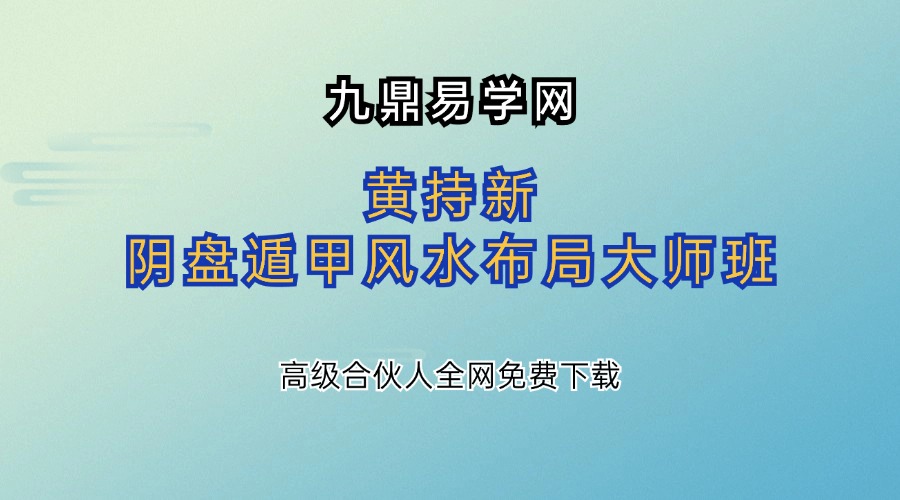 九鼎易学网

黄持新
阴盘遁甲风水布局大师班

高级合伙人全网免费下载